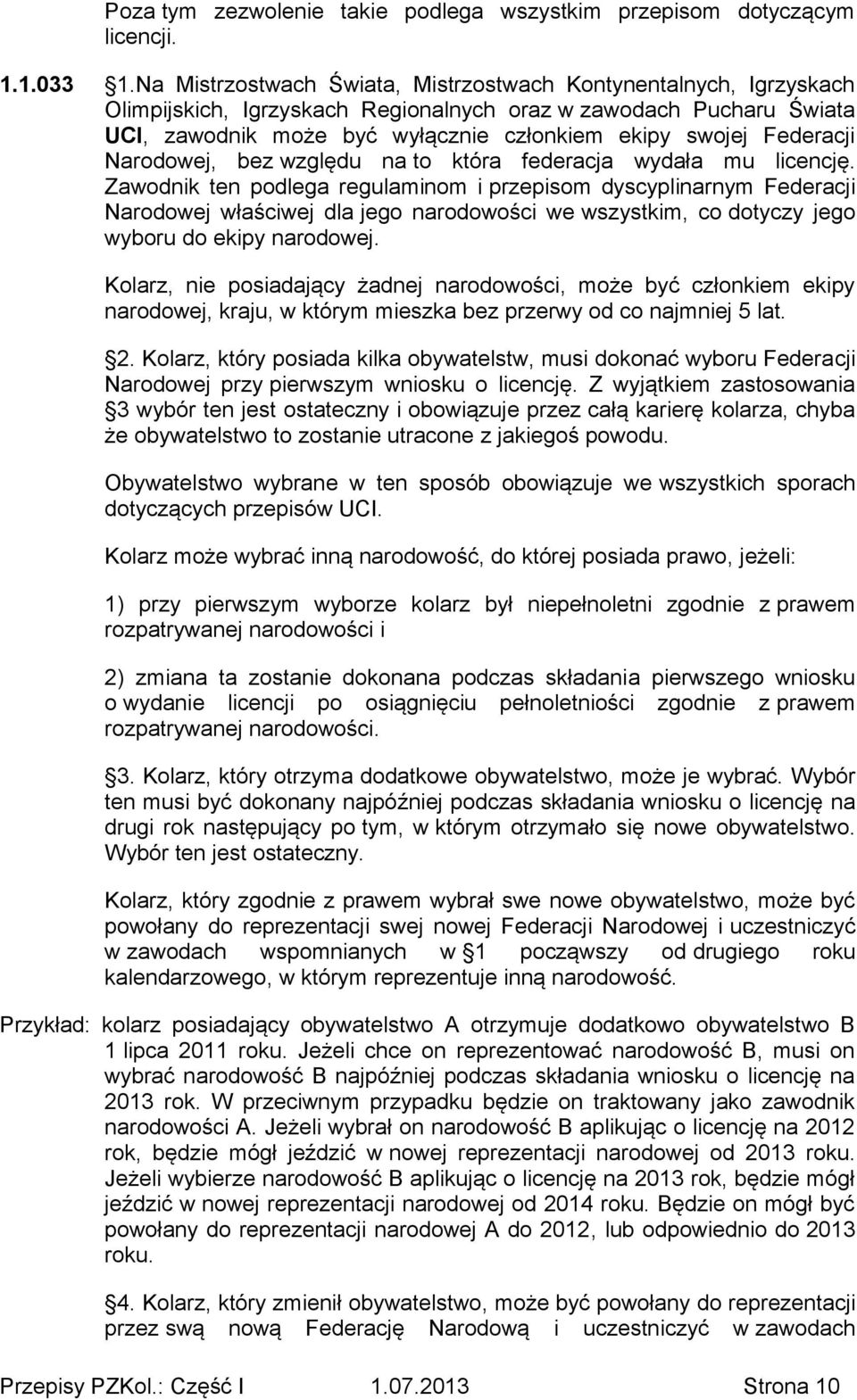 Poza tym zezwolenie takie podlega wszystkim przepisom dotyczącym licencji.

1.1.033 1.Na Mistrzostwach Świata, Mistrzostwach Kontynentalnych, Igrzyskach Olimpijskich, Igrzyskach Regionalnych oraz w zawodach Pucharu Świata UCI, zawodnik może być wyłącznie członkiem ekipy swojej Federacji Narodowej, bez względu na to która federacja wydała mu licencję. Zawodnik ten podlega regulaminom i przepisom dyscyplinarnym Federacji Narodowej właściwej dla jego narodowości we wszystkim, co dotyczy jego wyboru do ekipy narodowej.

Kolarz, nie posiadający żadnej narodowości, może być członkiem ekipy narodowej, kraju, w którym mieszka bez przerwy od co najmniej 5 lat.

2. Kolarz, który posiada kilka obywatelstw, musi dokonać wyboru Federacji Narodowej przy pierwszym wniosku o licencję. Z wyjątkiem zastosowania 3 wybór ten jest ostateczny i obowiązuje przez całą karierę kolarza, chyba że obywatelstwo to zostanie utracone z jakiegoś powodu.

Obywatelstwo wybrane w ten sposób obowiązuje we wszystkich sporach dotyczących przepisów UCI.

Kolarz może wybrać inną narodowość, do której posiada prawo, jeżeli:

1) przy pierwszym wyborze kolarz był niepełnoletni zgodnie z prawem rozpatrywanej narodowości i

2) zmiana ta zostanie dokonana podczas składania pierwszego wniosku o wydanie licencji po osiągnięciu pełnoletniości zgodnie z prawem rozpatrywanej narodowości.

3. Kolarz, który otrzyma dodatkowe obywatelstwo, może je wybrać. Wybór ten musi być dokonany najpóźniej podczas składania wniosku o licencję na drugi rok następujący po tym, w którym otrzymało się nowe obywatelstwo. Wybór ten jest ostateczny.

Kolarz, który zgodnie z prawem wybrał swe nowe obywatelstwo, może być powołany do reprezentacji swej nowej Federacji Narodowej i uczestniczyć w zawodach wspomnianych w 1 począwszy od drugiego roku kalendarzowego, w którym reprezentuje inną narodowość.

Przykład: kolarz posiadający obywatelstwo A otrzymuje dodatkowo obywatelstwo B 1 lipca 2011 roku. Jeżeli chce on reprezentować narodowość B, musi on wybrać narodowość B najpóźniej podczas składania wniosku o licencję na 2013 rok. W przeciwnym przypadku będzie on traktowany jako zawodnik narodowości A. Jeżeli wybrał on narodowość B aplikując o licencję na 2012 rok, będzie mógł jeździć w nowej reprezentacji narodowej od 2013 roku. Jeżeli wybierze narodowość B aplikując o licencję na 2013 rok, będzie mógł jeździć w nowej reprezentacji narodowej od 2014 roku. Będzie on mógł być powołany do reprezentacji narodowej A do 2012, lub odpowiednio do 2013 roku.

4. Kolarz, który zmienił obywatelstwo, może być powołany do reprezentacji przez swą nową Federację Narodową i uczestniczyć w zawodach

Przepisy PZKol.: Część I 1.07.2013 Strona 10